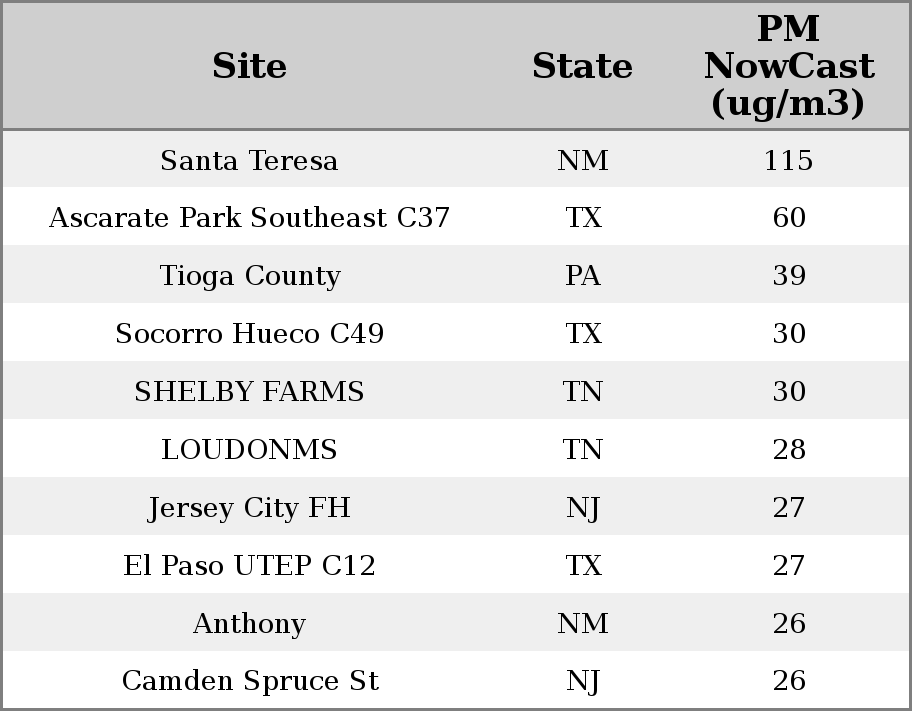 | Site | State | PM NowCast (ug/m3) |
|---|---|---|
| Santa Teresa | NM | 115 |
| Ascarate Park Southeast C37 | TX | 60 |
| Tioga County | PA | 39 |
| Socorro Hueco C49 | TX | 30 |
| SHELBY FARMS | TN | 30 |
| LOUDONMS | TN | 28 |
| Jersey City FH | NJ | 27 |
| El Paso UTEP C12 | TX | 27 |
| Anthony | NM | 26 |
| Camden Spruce St | NJ | 26 |